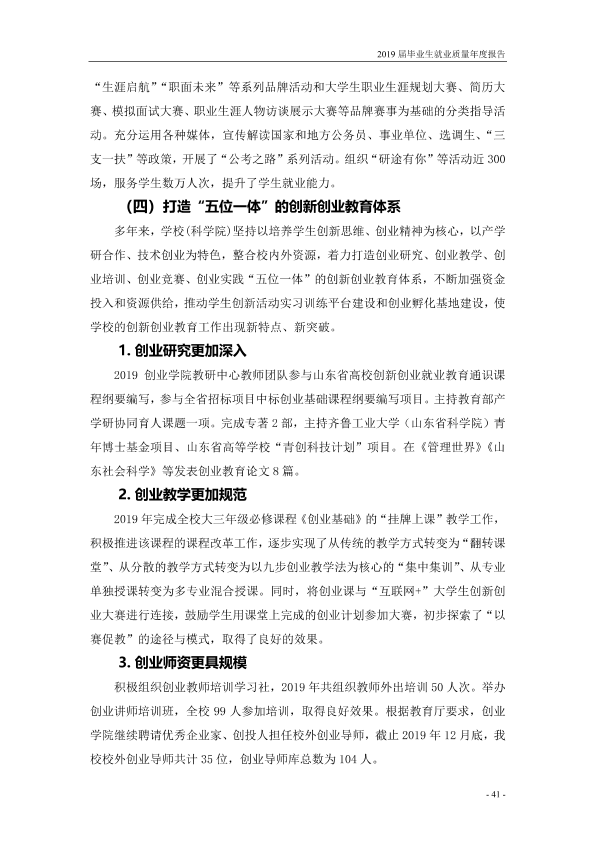 2019届毕业生就业质量年度报告

“生涯启航”“职面未来”等系列品牌活动和大学生职业生涯规划大赛、简历大赛、模拟面试大赛、职业生涯人物访谈展示大赛等品牌赛事为基础的分类指导活动。充分运用各种媒体，宣传解读国家和地方公务员、事业单位、选调生、“三支一扶”等政策，开展了“公考之路”系列活动。组织“研途有你”等活动近300场，服务学生数万人次，提升了学生就业能力。

（四）打造“五位一体”的创新创业教育体系

多年来，学校（科学院）坚持以培养学生创新思维、创业精神为核心，以产学研合作、技术创业为特色，整合校内外资源，着力打造创业研究、创业教学、创业培训、创业竞赛、创业实践“五位一体”的创新创业教育体系，不断加强资金投入和资源供给，推动学生创新活动实习训练平台建设和创业孵化基地建设，使学校的创新创业教育工作出现新特点、新突破。

1.创业研究更加深入

2019创业学院教研中心教师团队参与山东省高校创新创业就业教育通识课程纲要编写，参与全省招标项目中标创业基础课程纲要编写项目。主持教育部产学研协同育人课题一项。完成专著2部，主持齐鲁工业大学（山东省科学院）青年博士基金项目、山东省高等学校“青创科技计划”项目。在《管理世界》《山东社会科学》等发表创业教育论文8篇。

2.创业教学更加规范

2019年完成全校大三年级必修课程《创业基础》的“挂牌上课”教学工作，积极推进该课程的课程改革工作，逐步实现了从传统的教学方式转变为“翻转课堂”、从分散的教学方式转变为以九步创业教学法为核心的“集中集训”、从专业单独授课转变为多专业混合授课。同时，将创业课与“互联网+”大学生创新创业大赛进行连接，鼓励学生用课堂上完成的创业计划参加大赛，初步探索了“以赛促教”的途径与模式，取得了良好的效果。

3.创业师资更具规模

积极组织创业教师培训学习社，2019年共组织教师外出培训50人次。举办创业讲师培训班，全校99人参加培训，取得良好效果。根据教育厅要求，创业学院继续聘请优秀企业家、创投人担任校外创业导师，截止2019年12月底，我校校外创业导师共计35位，创业导师库总数为104人。

- 41 -